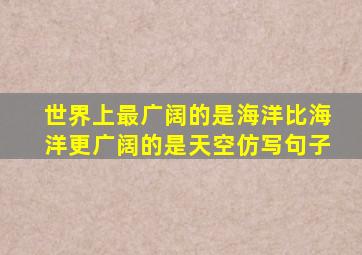 世界上最广阔的是海洋比海洋更广阔的是天空仿写句子